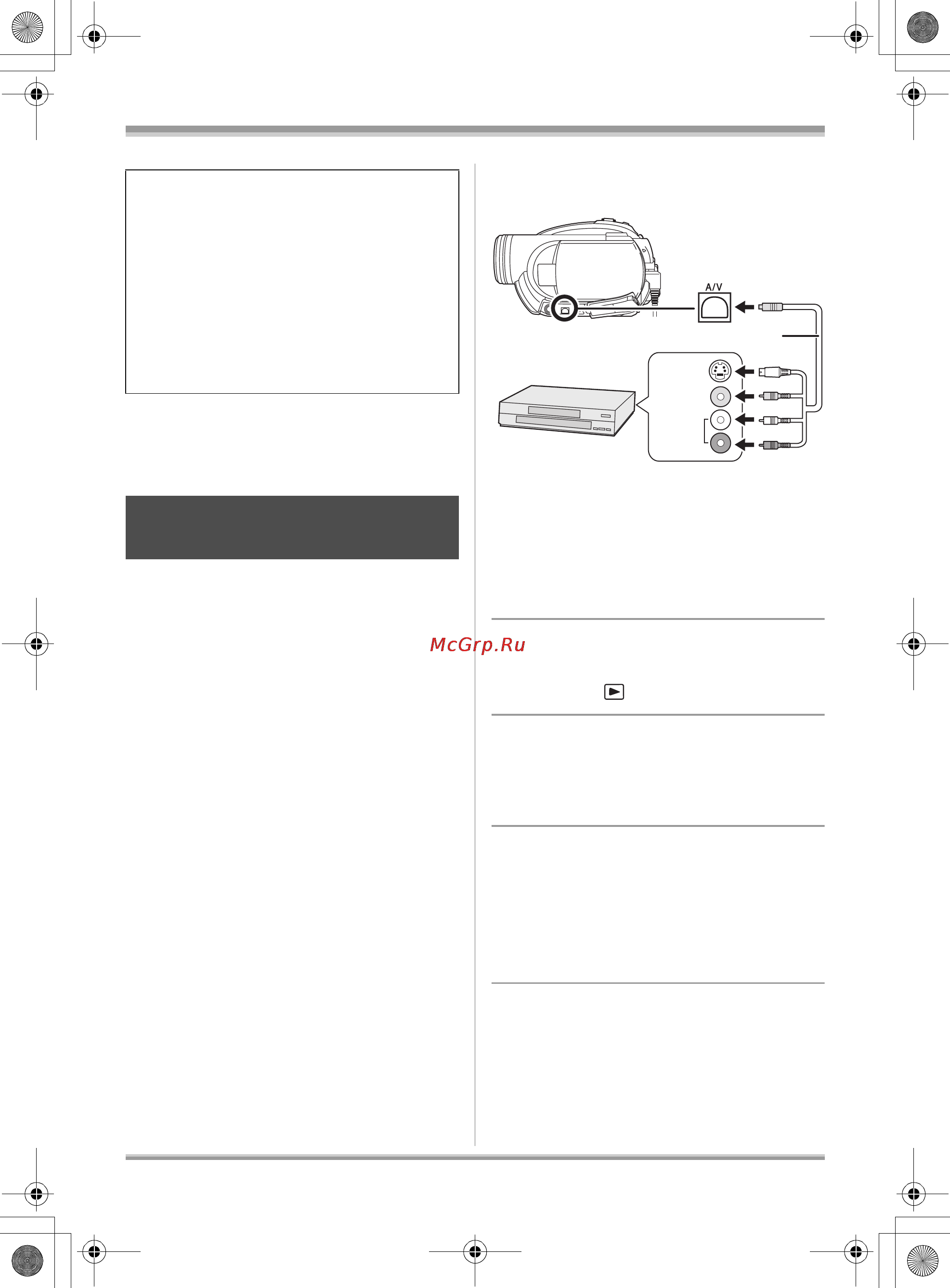 A/V

McGrp.Ru